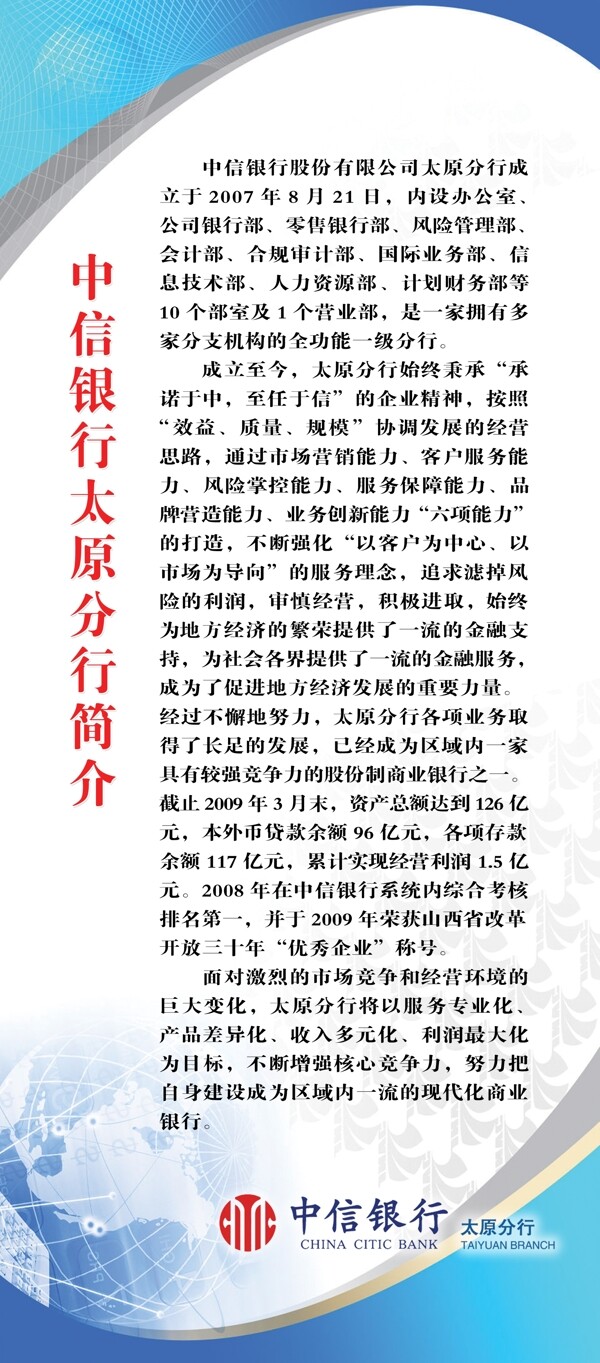 中信银行太原分行简介

中信银行股份有限公司太原分行成立于2007年8月21日，内设办公室、公司银行部、零售银行部、风险管理部、会计部、合规审计部、国际业务部、信息技术部、人力资源部、计划财务部等10个部室及1个营业部，是一家拥有多家分支机构的全功能一级分行。

成立至今，太原分行始终秉承“承诺于中，至任于信”的企业精神，按照“效益、质量、规模”协调发展的经营思路，通过市场营销能力、客户服务能力、风险掌控能力、服务保障能力、品牌营造能力、业务创新能力“六项能力”的打造，不断强化“以客户为中心、以市场为导向”的服务理念，追求滤掉风险的利润，审慎经营，积极进取，始终为地方经济的繁荣提供了一流的金融支持，为社会各界提供了一流的金融服务，成为了促进地方经济发展的重要力量。经过不懈地努力，太原分行各项业务取得了长足的发展，已经成为区域内一家具有较强竞争力的股份制商业银行之一。截止2009年3月末，资产总额达到126亿元，本外币贷款余额96亿元，各项存款余额117亿元，累计实现经营利润1.5亿元。2008年在中信银行系统内综合考核排名第一，并于2009年荣获山西省改革开放三十年“优秀企业”称号。

面对激烈的市场竞争和经营环境的巨大变化，太原分行将以服务专业化、产品差异化、收入多元化、利润最大化为目标，不断增强核心竞争力，努力把自身建设成为区域内一流的现代化商业银行。

中信银行
CHINA CITIC BANK
太原分行
TAIYUAN BRANCH